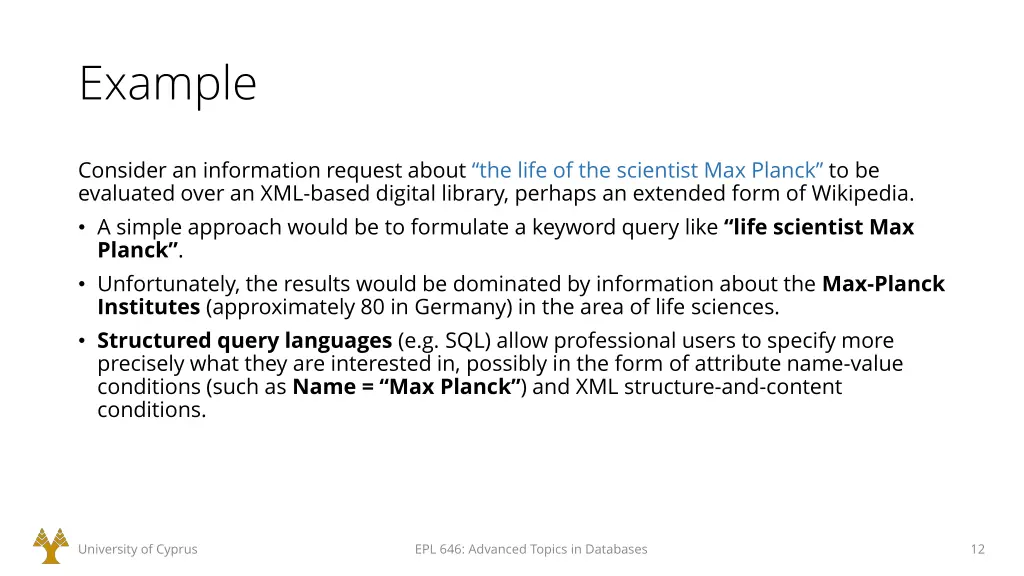 Example

Consider an information request about “the life of the scientist Max Planck” to be evaluated over an XML-based digital library, perhaps an extended form of Wikipedia.

• A simple approach would be to formulate a keyword query like “life scientist Max Planck”.
• Unfortunately, the results would be dominated by information about the Max-Planck Institutes (approximately 80 in Germany) in the area of life sciences.
• Structured query languages (e.g. SQL) allow professional users to specify more precisely what they are interested in, possibly in the form of attribute name-value conditions (such as Name = “Max Planck”) and XML structure-and-content conditions.

University of Cyprus

EPL 646: Advanced Topics in Databases

12